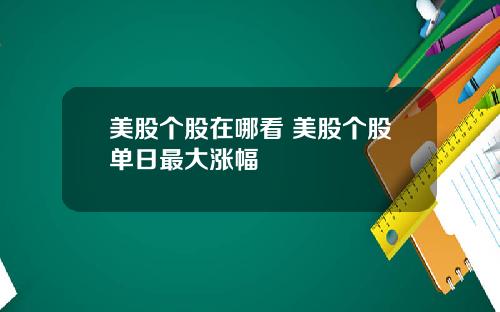 美股个股在哪看 美股个股单日最大涨幅